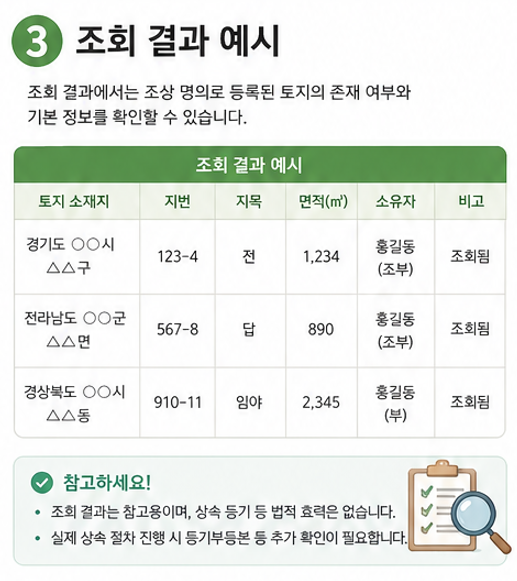 3 조회 결과 예시

조회 결과에서는 조상 명의로 등록된 토지의 존재 여부와 기본 정보를 확인할 수 있습니다.

조회 결과 예시

| 토지 소재지 | 지번 | 지목 | 면적(㎡) | 소유자 | 비고 |
|---|---|---|---|---|---|
| 경기도 ○○시 △△구 | 123-4 | 전 | 1,234 | 홍길동 (조부) | 조회됨 |
| 전라남도 ○○군 △△면 | 567-8 | 답 | 890 | 홍길동 (조부) | 조회됨 |
| 경상북도 ○○시 △△동 | 910-11 | 임야 | 2,345 | 홍길동 (부) | 조회됨 |

참고하세요!

• 조회 결과는 참고용이며, 상속 등기 등 법적 효력은 없습니다.
• 실제 상속 절차 진행 시 등기부등본 등 추가 확인이 필요합니다.